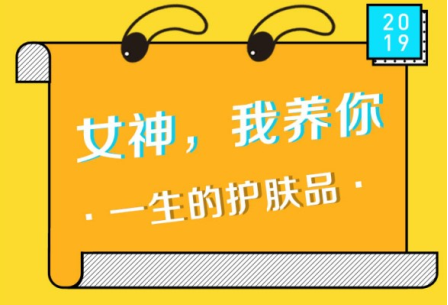 2019

女神，我养你

· 一生的护肤品 ·